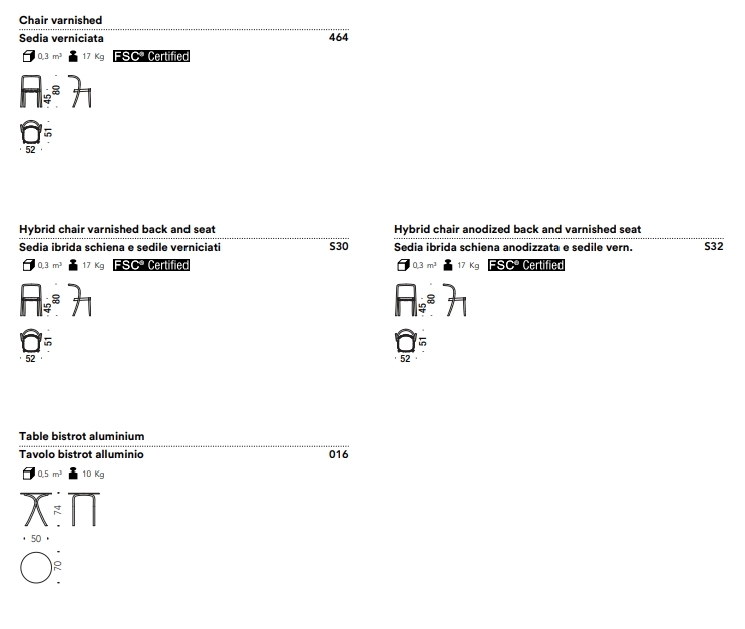 Chair varnished
Sedia verniciata 464
0,3 m³ 17 Kg FSC® Certified
45 80
51
52

Hybrid chair varnished back and seat
Sedia ibrida schiena e sedile verniciati S30
0,3 m³ 17 Kg FSC® Certified
45 80
51
52

Hybrid chair anodized back and varnished seat
Sedia ibrida schiena anodizzata e sedile vern. S32
0,3 m³ 17 Kg FSC® Certified
45 80
51
52

Table bistrot aluminium
Tavolo bistrot alluminio 016
0,5 m³ 10 Kg
74
50
70